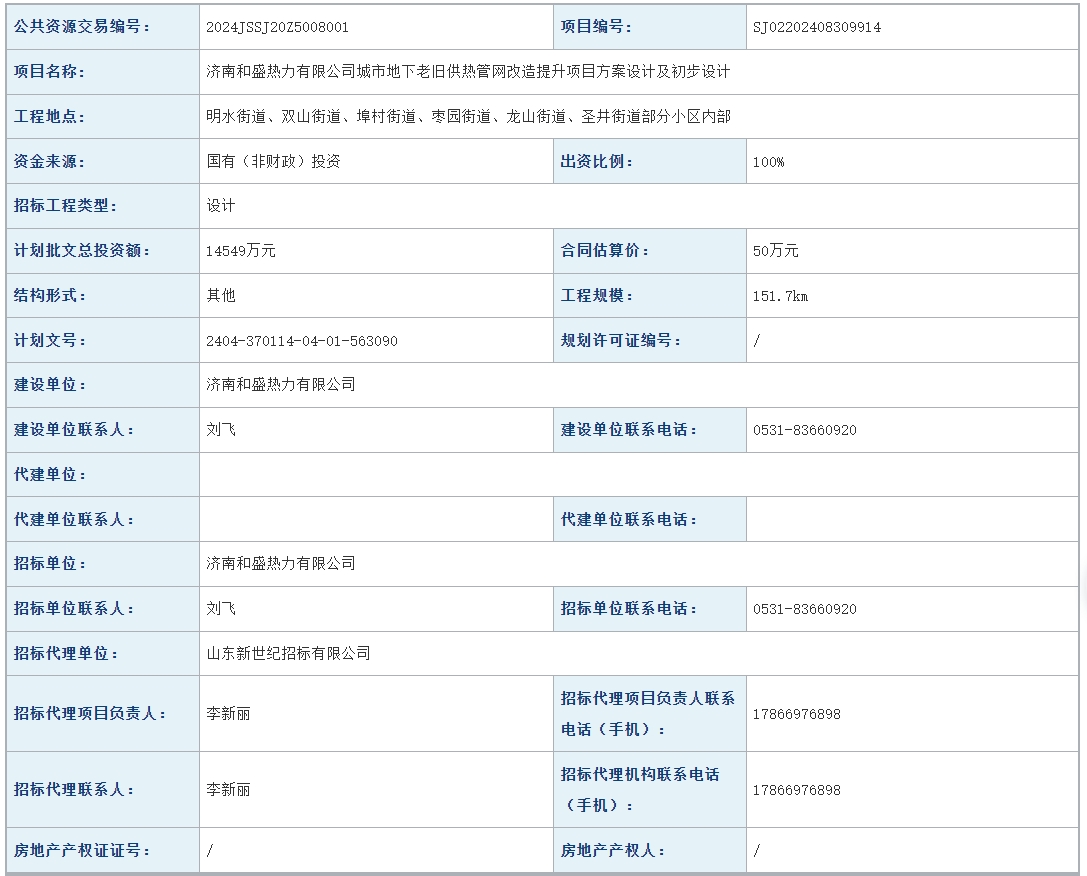 | 公共资源交易编号： | 2024JSSJ20Z5008001 | 项目编号： | SJ02202408309914 |
|---|---|---|---|
| 项目名称： | 济南和盛热力有限公司城市地下老旧供热管网改造提升项目方案设计及初步设计 | | |
| 工程地点： | 明水街道、双山街道、埠村街道、枣园街道、龙山街道、圣井街道部分小区内部 | | |
| 资金来源： | 国有（非财政）投资 | 出资比例： | 100% |
| 招标工程类型： | 设计 | | |
| 计划批文总投资额： | 14549万元 | 合同估算价： | 50万元 |
| 结构形式： | 其他 | 工程规模： | 151.7km |
| 计划文号： | 2404-370114-04-01-563090 | 规划许可证编号： | / |
| 建设单位： | 济南和盛热力有限公司 | | |
| 建设单位联系人： | 刘飞 | 建设单位联系电话： | 0531-83660920 |
| 代建单位： | | | |
| 代建单位联系人： | | 代建单位联系电话： | |
| 招标单位： | 济南和盛热力有限公司 | | |
| 招标单位联系人： | 刘飞 | 招标单位联系电话： | 0531-83660920 |
| 招标代理单位： | 山东新世纪招标有限公司 | | |
| 招标代理项目负责人： | 李新丽 | 招标代理项目负责人联系电话（手机）： | 17866976898 |
| 招标代理联系人： | 李新丽 | 招标代理机构联系电话（手机）： | 17866976898 |
| 房地产产权证证号： | / | 房地产产权人： | / |